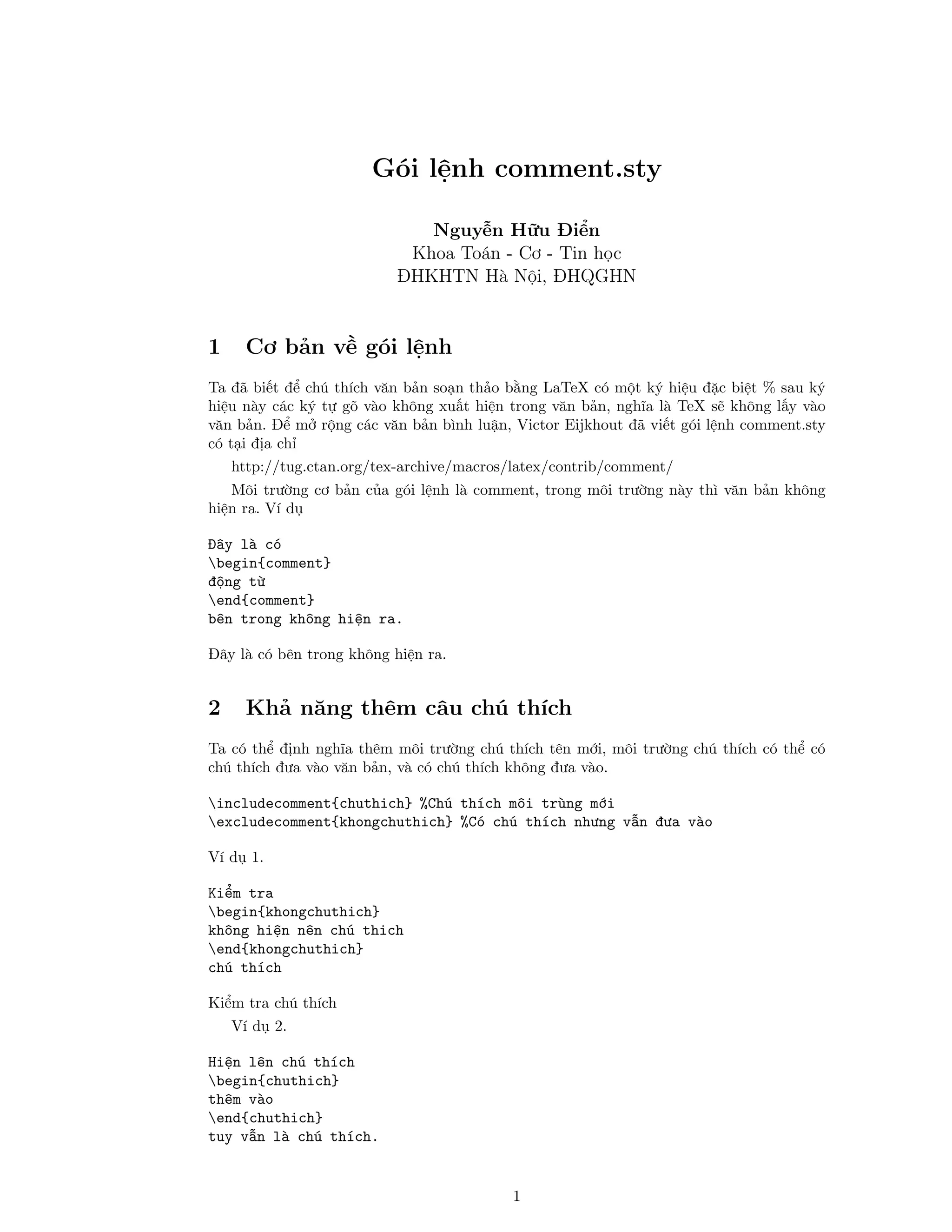 Gói lệnh comment.sty

Nguyễn Hữu Điển
Khoa Toán - Cơ - Tin học
ĐHKHTN Hà Nội, ĐHQGHN

1 Cơ bản về gói lệnh

Ta đã biết để chú thích văn bản soạn thảo bằng LaTeX có một ký hiệu đặc biệt % sau ký hiệu này các ký tự gõ vào không xuất hiện trong văn bản, nghĩa là TeX sẽ không lấy vào văn bản. Để mở rộng các văn bản bình luận, Victor Eijkhout đã viết gói lệnh comment.sty có tại địa chỉ

http://tug.ctan.org/tex-archive/macros/latex/contrib/comment/

Môi trường cơ bản của gói lệnh là comment, trong môi trường này thì văn bản không hiện ra. Ví dụ

Đây là có
\begin{comment}
động từ
\end{comment}
bên trong không hiện ra.

Đây là có bên trong không hiện ra.

2 Khả năng thêm câu chú thích

Ta có thể định nghĩa thêm môi trường chú thích tên mới, môi trường chú thích có thể có chú thích đưa vào văn bản, và có chú thích không đưa vào.

\includecomment{chuthich} %Chú thích môi trùng mới
\excludecomment{khongchuthich} %Có chú thích nhưng vẫn đưa vào

Ví dụ 1.

Kiểm tra
\begin{khongchuthich}
không hiện nên chú thich
\end{khongchuthich}
chú thích

Kiểm tra chú thích

Ví dụ 2.

Hiện lên chú thích
\begin{chuthich}
thêm vào
\end{chuthich}
tuy vẫn là chú thích.

1